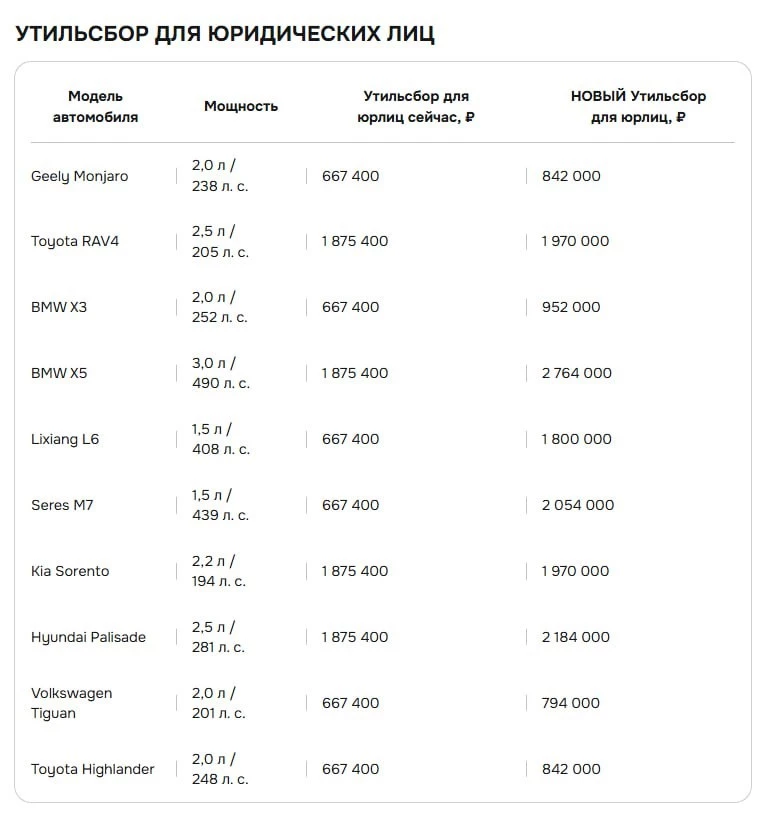 УТИЛЬСБОР ДЛЯ ЮРИДИЧЕСКИХ ЛИЦ

| Модель автомобиля | Мощность | Утильсбор для юрлиц сейчас, ₽ | НОВЫЙ Утильсбор для юрлиц, ₽ |
|---|---|---|---|
| Geely Monjaro | 2,0 л / 238 л. с. | 667 400 | 842 000 |
| Toyota RAV4 | 2,5 л / 205 л. с. | 1 875 400 | 1 970 000 |
| BMW X3 | 2,0 л / 252 л. с. | 667 400 | 952 000 |
| BMW X5 | 3,0 л / 490 л. с. | 1 875 400 | 2 764 000 |
| Lixiang L6 | 1,5 л / 408 л. с. | 667 400 | 1 800 000 |
| Seres M7 | 1,5 л / 439 л. с. | 667 400 | 2 054 000 |
| Kia Sorento | 2,2 л / 194 л. с. | 1 875 400 | 1 970 000 |
| Hyundai Palisade | 2,5 л / 281 л. с. | 1 875 400 | 2 184 000 |
| Volkswagen Tiguan | 2,0 л / 201 л. с. | 667 400 | 794 000 |
| Toyota Highlander | 2,0 л / 248 л. с. | 667 400 | 842 000 |